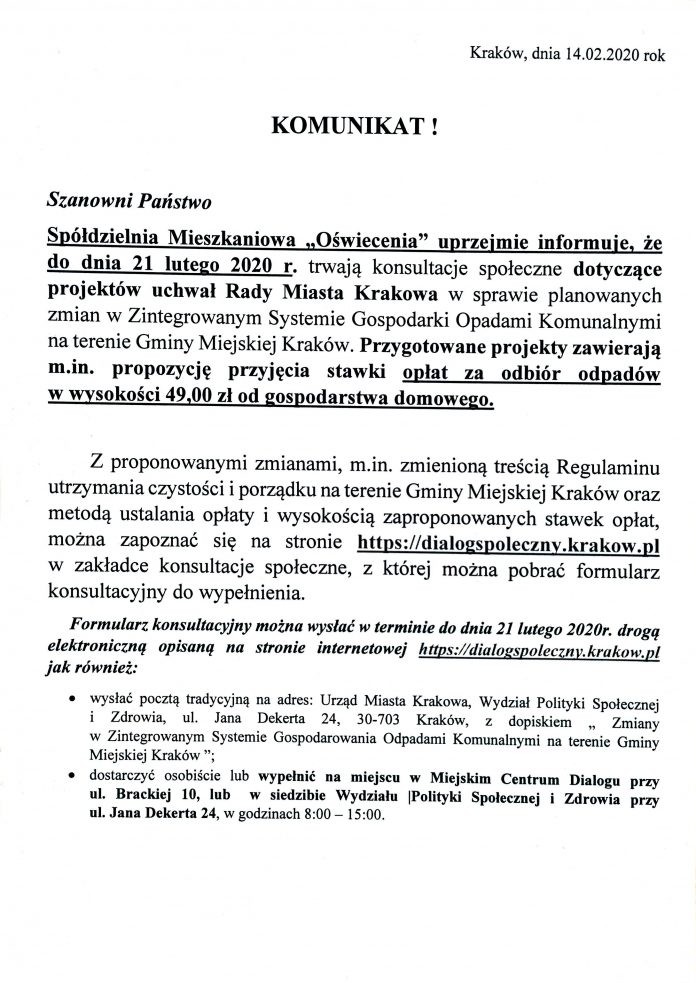 Kraków, dnia 14.02.2020 rok

KOMUNIKAT !

Szanowni Państwo

Spółdzielnia Mieszkaniowa „Oświecenia" uprzejmie informuje, że do dnia 21 lutego 2020 r. trwają konsultacje społeczne dotyczące projektów uchwał Rady Miasta Krakowa w sprawie planowanych zmian w Zintegrowanym Systemie Gospodarki Opadami Komunalnymi na terenie Gminy Miejskiej Kraków. Przygotowane projekty zawierają m.in. propozycję przyjęcia stawki opłat za odbiór odpadów w wysokości 49,00 zł od gospodarstwa domowego.

Z proponowanymi zmianami, m.in. zmienioną treścią Regulaminu utrzymania czystości i porządku na terenie Gminy Miejskiej Kraków oraz metodą ustalania opłaty i wysokością zaproponowanych stawek opłat, można zapoznać się na stronie https://dialogspoleczny.krakow.pl w zakładce konsultacje społeczne, z której można pobrać formularz konsultacyjny do wypełnienia.

Formularz konsultacyjny można wysłać w terminie do dnia 21 lutego 2020r. drogą elektroniczną opisaną na stronie internetowej https://dialogspoleczny.krakow.pl jak również:

• wysłać pocztą tradycyjną na adres: Urząd Miasta Krakowa, Wydział Polityki Społecznej i Zdrowia, ul. Jana Dekerta 24, 30-703 Kraków, z dopiskiem „ Zmiany w Zintegrowanym Systemie Gospodarowania Odpadami Komunalnymi na terenie Gminy Miejskiej Kraków ";
• dostarczyć osobiście lub wypełnić na miejscu w Miejskim Centrum Dialogu przy ul. Brackiej 10, lub w siedzibie Wydziału |Polityki Społecznej i Zdrowia przy ul. Jana Dekerta 24, w godzinach 8:00 – 15:00.